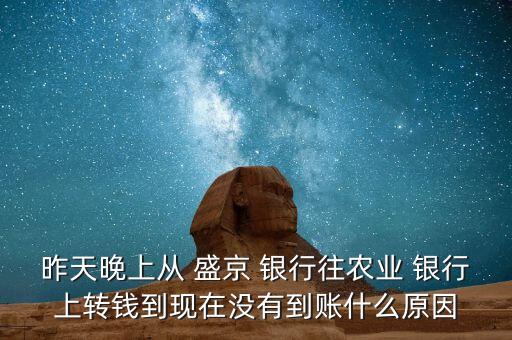 昨天晚上从 盛京 银行往农业 银行上转钱到现在没有到账什么原因